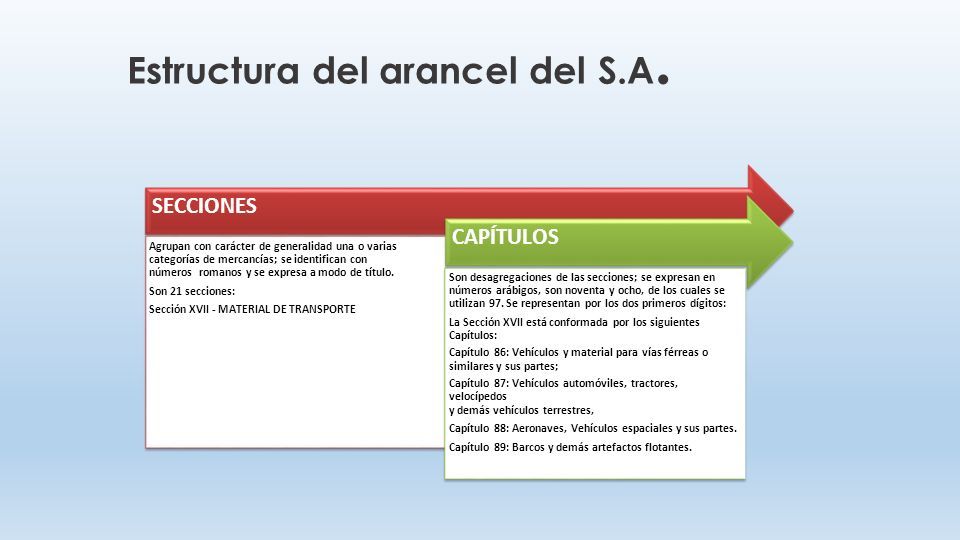 Estructura del arancel del S.A.

SECCIONES

Agrupan con carácter de generalidad una o varias categorías de mercancías; se identifican con números romanos y se expresa a modo de título.

Son 21 secciones:

Sección XVII - MATERIAL DE TRANSPORTE

CAPÍTULOS

Son desagregaciones de las secciones; se expresan en números arábigos, son noventa y ocho, de los cuales se utilizan 97. Se representan por los dos primeros dígitos:

La Sección XVII está conformada por los siguientes Capítulos:

Capítulo 86: Vehículos y material para vías férreas o similares y sus partes;

Capítulo 87: Vehículos automóviles, tractores, velocípedos
y demás vehículos terrestres,

Capítulo 88: Aeronaves, Vehículos espaciales y sus partes.

Capítulo 89: Barcos y demás artefactos flotantes.